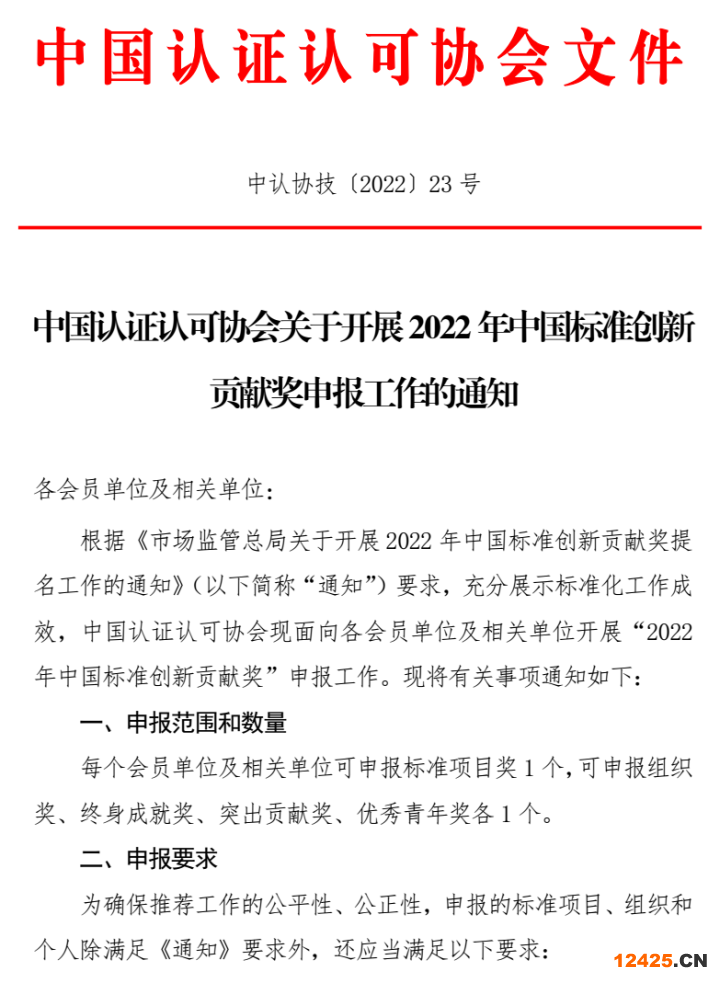 中国认证认可协会文件

中认协技〔2022〕23号

中国认证认可协会关于开展2022年中国标准创新贡献奖申报工作的通知

各会员单位及相关单位：

根据《市场监管总局关于开展2022年中国标准创新贡献奖提名工作的通知》（以下简称“通知”）要求，充分展示标准化工作成效，中国认证认可协会现面向各会员单位及相关单位开展“2022年中国标准创新贡献奖”申报工作。现将有关事项通知如下：

一、申报范围和数量

每个会员单位及相关单位可申报标准项目奖1个，可申报组织奖、终身成就奖、突出贡献奖、优秀青年奖各1个。

二、申报要求

为确保推荐工作的公平性、公正性，申报的标准项目、组织和个人除满足《通知》要求外，还应当满足以下要求：

12425.CN